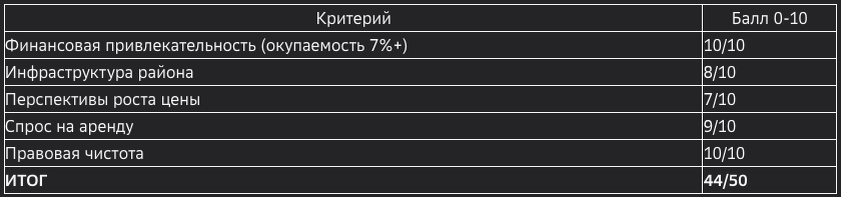 | Критерий | Балл 0-10 |
|---|---|
| Финансовая привлекательность (окупаемость 7%+) | 10/10 |
| Инфраструктура района | 8/10 |
| Перспективы роста цены | 7/10 |
| Спрос на аренду | 9/10 |
| Правовая чистота | 10/10 |
| **ИТОГ** | **44/50** |